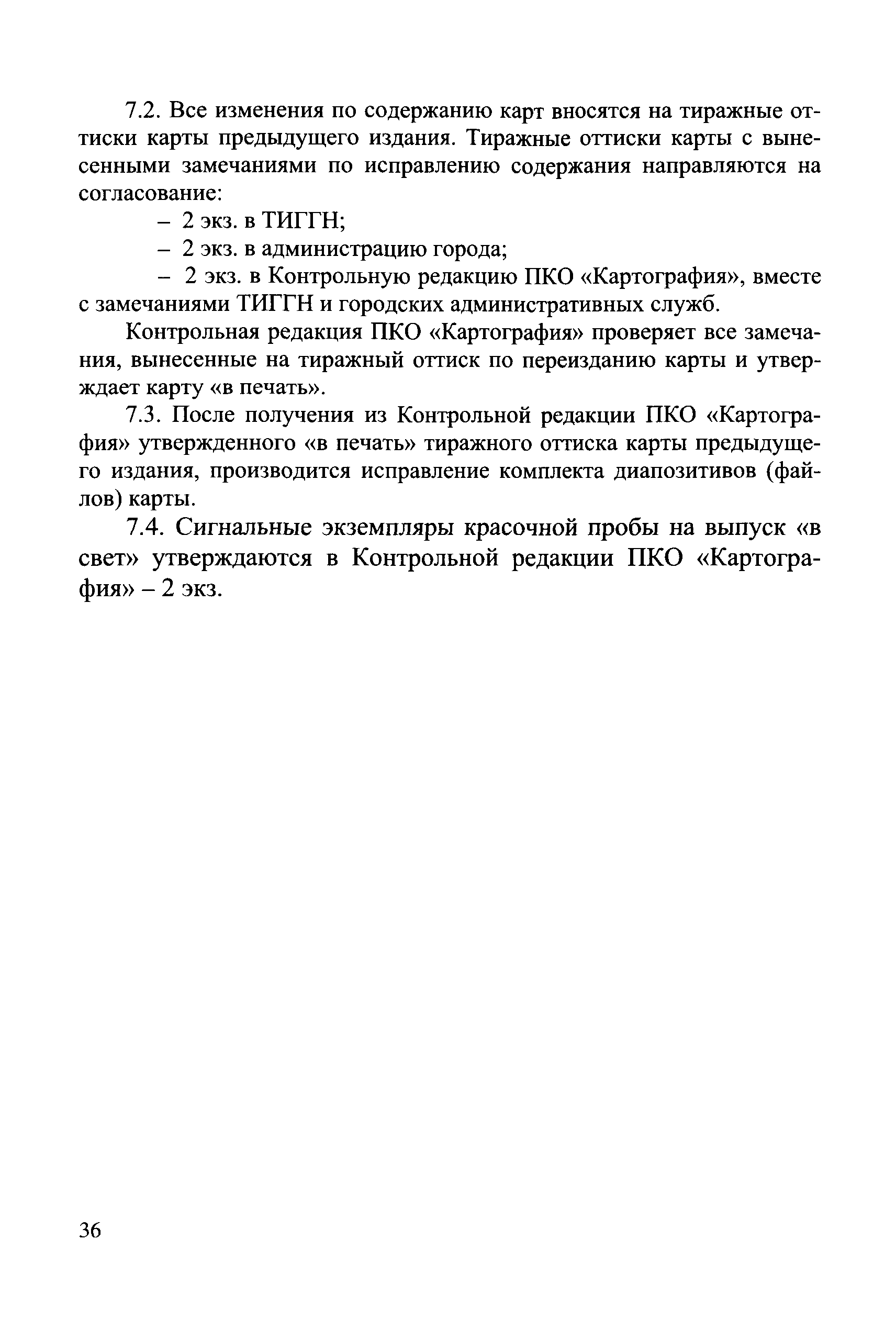 7.2. Все изменения по содержанию карт вносятся на тиражные оттиски карты предыдущего издания. Тиражные оттиски карты с вынесенными замечаниями по исправлению содержания направляются на согласование:

– 2 экз. в ТИГГН;

– 2 экз. в администрацию города;

– 2 экз. в Контрольную редакцию ПКО «Картография», вместе с замечаниями ТИГГН и городских административных служб.

Контрольная редакция ПКО «Картография» проверяет все замечания, вынесенные на тиражный оттиск по переизданию карты и утверждает карту «в печать».

7.3. После получения из Контрольной редакции ПКО «Картография» утвержденного «в печать» тиражного оттиска карты предыдущего издания, производится исправление комплекта диапозитивов (файлов) карты.

7.4. Сигнальные экземпляры красочной пробы на выпуск «в свет» утверждаются в Контрольной редакции ПКО «Картография» – 2 экз.

36